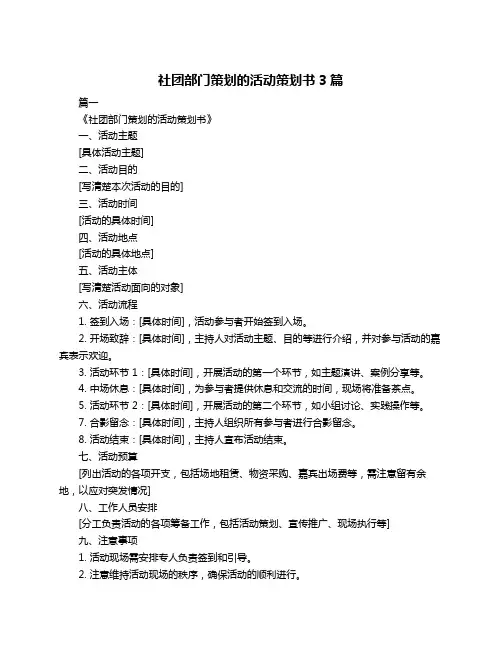 社团部门策划的活动策划书 3 篇

篇一

《社团部门策划的活动策划书》

一、活动主题

[具体活动主题]

二、活动目的

[写清楚本次活动的目的]

三、活动时间

[活动的具体时间]

四、活动地点

[活动的具体地点]

五、活动主体

[写清楚活动面向的对象]

六、活动流程

1. 签到入场：[具体时间]，活动参与者开始签到入场。

2. 开场致辞：[具体时间]，主持人对活动主题、目的等进行介绍，并对参与活动的嘉宾表示欢迎。

3. 活动环节 1：[具体时间]，开展活动的第一个环节，如主题演讲、案例分享等。

4. 中场休息：[具体时间]，为参与者提供休息和交流的时间，现场将准备茶点。

5. 活动环节 2：[具体时间]，开展活动的第二个环节，如小组讨论、实践操作等。

7. 合影留念：[具体时间]，主持人组织所有参与者进行合影留念。

8. 活动结束：[具体时间]，主持人宣布活动结束。

七、活动预算

[列出活动的各项开支，包括场地租赁、物资采购、嘉宾出场费等，需注意留有余地，以应对突发情况]

八、工作人员安排

[分工负责活动的各项筹备工作，包括活动策划、宣传推广、现场执行等]

九、注意事项

1. 活动现场需安排专人负责签到和引导。

2. 注意维持活动现场的秩序，确保活动的顺利进行。